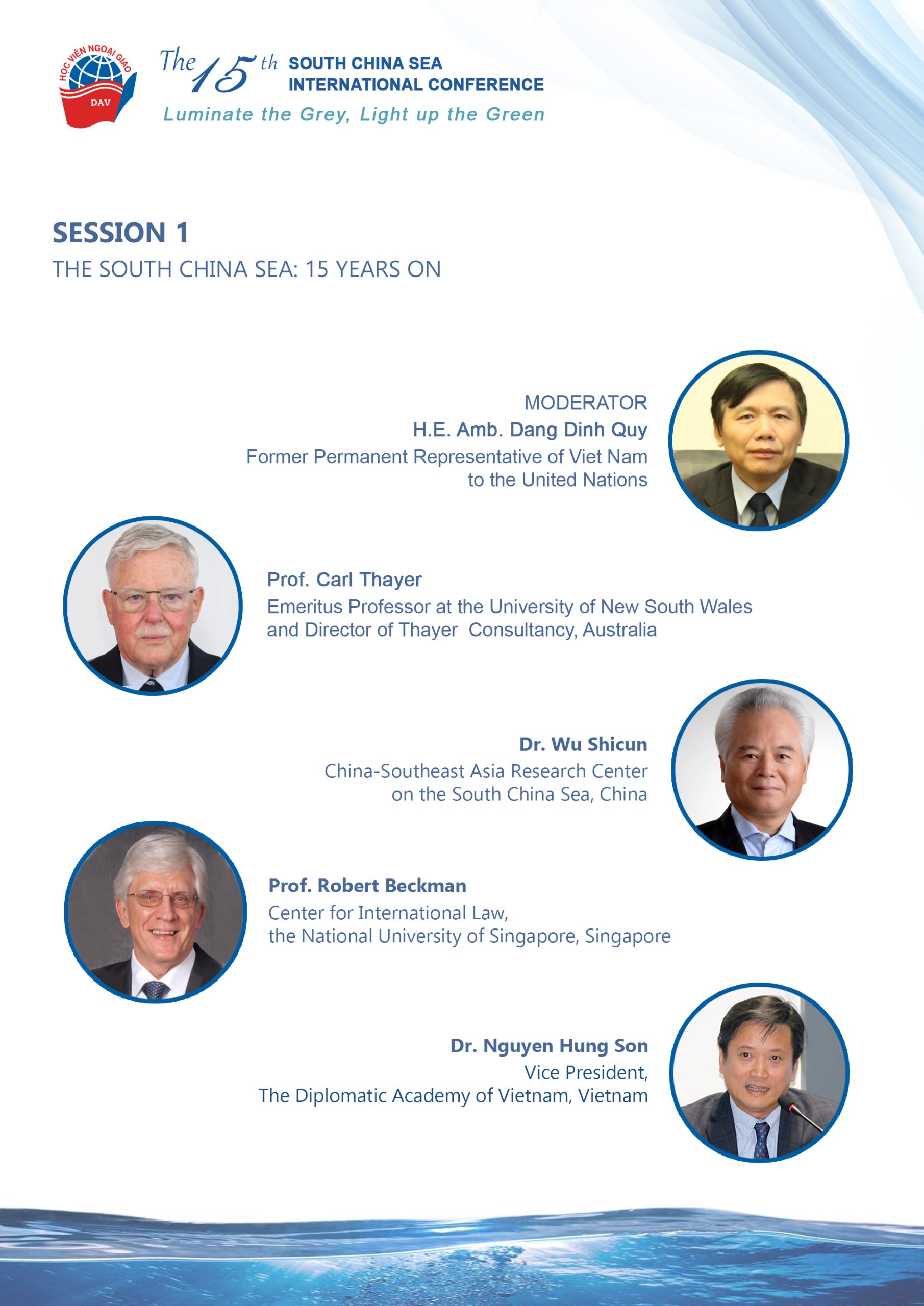 HỌC VIỆN NGOẠI GIAO
DAV

The 15th SOUTH CHINA SEA INTERNATIONAL CONFERENCE
Luminate the Grey, Light up the Green

SESSION 1
THE SOUTH CHINA SEA: 15 YEARS ON

MODERATOR
H.E. Amb. Dang Dinh Quy
Former Permanent Representative of Viet Nam to the United Nations

Prof. Carl Thayer
Emeritus Professor at the University of New South Wales and Director of Thayer Consultancy, Australia

Dr. Wu Shicun
China-Southeast Asia Research Center on the South China Sea, China

Prof. Robert Beckman
Center for International Law, the National University of Singapore, Singapore

Dr. Nguyen Hung Son
Vice President, The Diplomatic Academy of Vietnam, Vietnam